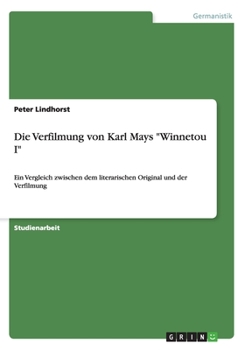 Germanistik

Peter Lindhorst

Die Verfilmung von Karl Mays "Winnetou I"

Ein Vergleich zwischen dem literarischen Original und der Verfilmung

Studienarbeit

GRIN